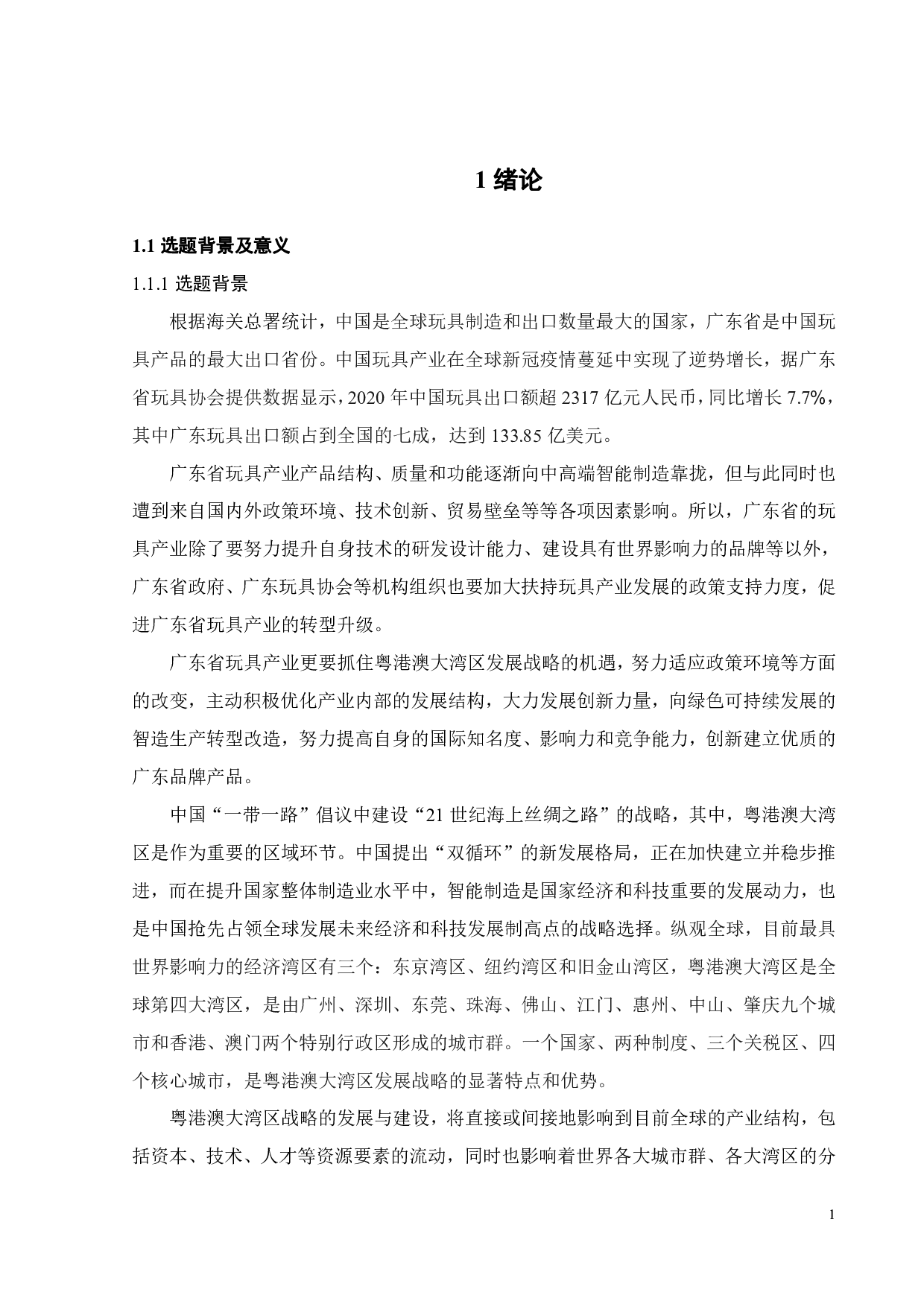 1 绪论

1.1 选题背景及意义

1.1.1 选题背景

根据海关总署统计，中国是全球玩具制造和出口数量最大的国家，广东省是中国玩具产品的最大出口省份。中国玩具产业在全球新冠疫情蔓延中实现了逆势增长，据广东省玩具协会提供数据显示，2020 年中国玩具出口额超 2317 亿元人民币，同比增长 7.7%，其中广东玩具出口额占到全国的七成，达到 133.85 亿美元。

广东省玩具产业产品结构、质量和功能逐渐向中高端智能制造靠拢，但与此同时也遭到来自国内外政策环境、技术创新、贸易壁垒等等各项因素影响。所以，广东省的玩具产业除了要努力提升自身技术的研发设计能力、建设具有世界影响力的品牌等以外，广东省政府、广东玩具协会等机构组织也要加大扶持玩具产业发展的政策支持力度，促进广东省玩具产业的转型升级。

广东省玩具产业更要抓住粤港澳大湾区发展战略的机遇，努力适应政策环境等方面的改变，主动积极优化产业内部的发展结构，大力发展创新力量，向绿色可持续发展的智造生产转型改造，努力提高自身的国际知名度、影响力和竞争能力，创新建立优质的广东品牌产品。

中国“一带一路”倡议中建设“21 世纪海上丝绸之路”的战略，其中，粤港澳大湾区是作为重要的区域环节。中国提出“双循环”的新发展格局，正在加快建立并稳步推进，而在提升国家整体制造业水平中，智能制造是国家经济和科技重要的发展动力，也是中国抢先占领全球发展未来经济和科技发展制高点的战略选择。纵观全球，目前最具世界影响力的经济湾区有三个：东京湾区、纽约湾区和旧金山湾区，粤港澳大湾区是全球第四大湾区，是由广州、深圳、东莞、珠海、佛山、江门、惠州、中山、肇庆九个城市和香港、澳门两个特别行政区形成的城市群。一个国家、两种制度、三个关税区、四个核心城市，是粤港澳大湾区发展战略的显著特点和优势。

粤港澳大湾区战略的发展与建设，将直接或间接地影响到目前全球的产业结构，包括资本、技术、人才等资源要素的流动，同时也影响着世界各大城市群、各大湾区的分

1